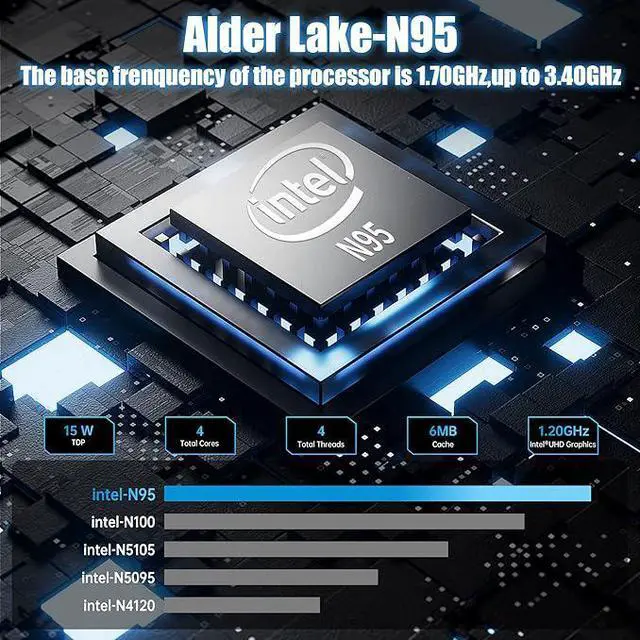 Alder Lake-N95

The base frenquency of the processor is 1.70GHz,up to 3.40GHz

intel
N95

15 W
TDP

4
Total Cores

4
Total Threads

6MB
Cache

1.20GHz
Intel®UHD Graphics

intel-N95
intel-N100
intel-N5105
intel-N5095
intel-N4120